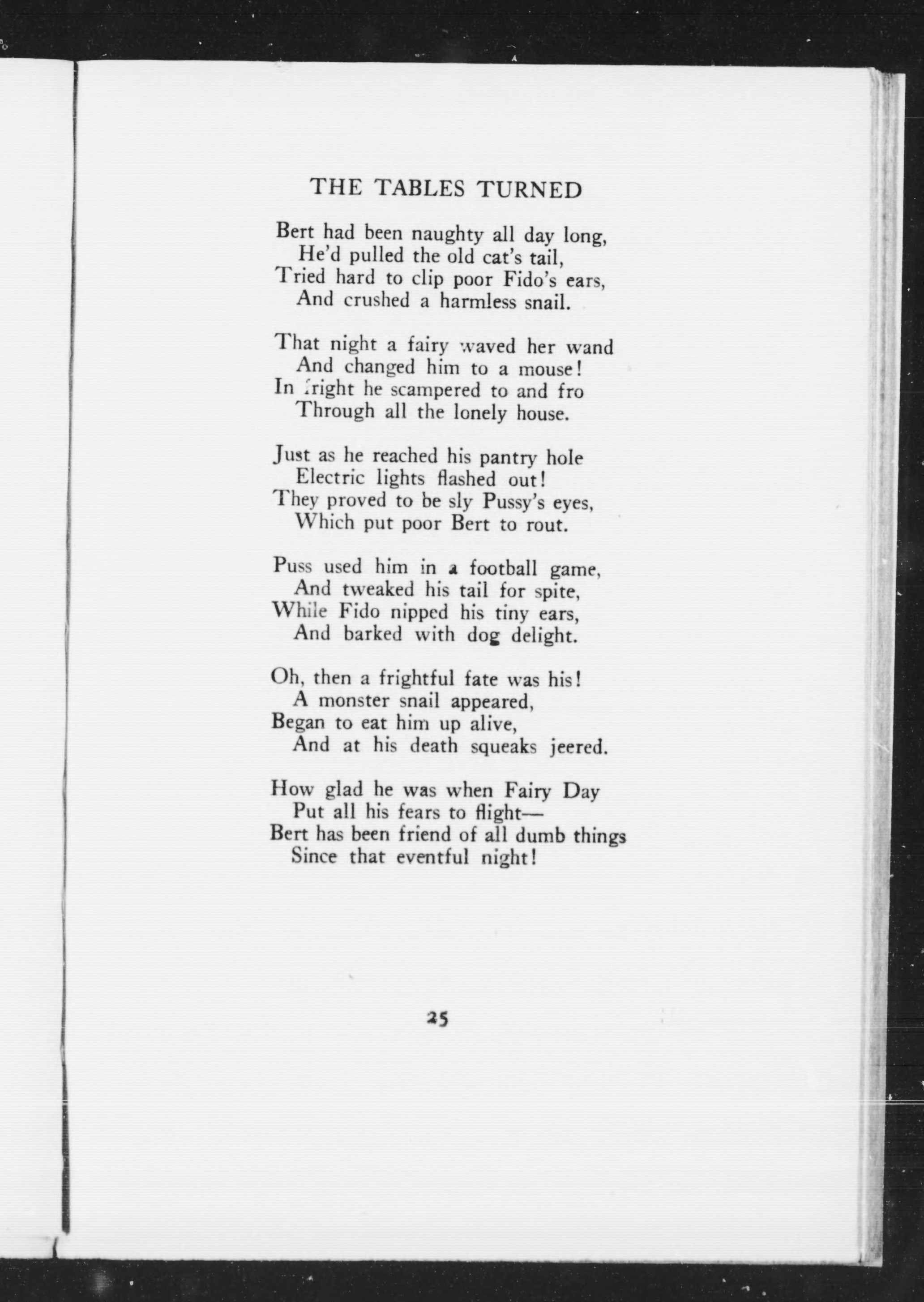 THE TABLES TURNED

Bert had been naughty all day long,
He'd pulled the old cat's tail,
Tried hard to clip poor Fido's ears,
And crushed a harmless snail.

That night a fairy waved her wand
And changed him to a mouse!
In fright he scampered to and fro
Through all the lonely house.

Just as he reached his pantry hole
Electric lights flashed out!
They proved to be sly Pussy's eyes,
Which put poor Bert to rout.

Puss used him in a football game,
And tweaked his tail for spite,
While Fido nipped his tiny ears,
And barked with dog delight.

Oh, then a frightful fate was his!
A monster snail appeared,
Began to eat him up alive,
And at his death squeaks jeered.

How glad he was when Fairy Day
Put all his fears to flight—
Bert has been friend of all dumb things
Since that eventful night!

25